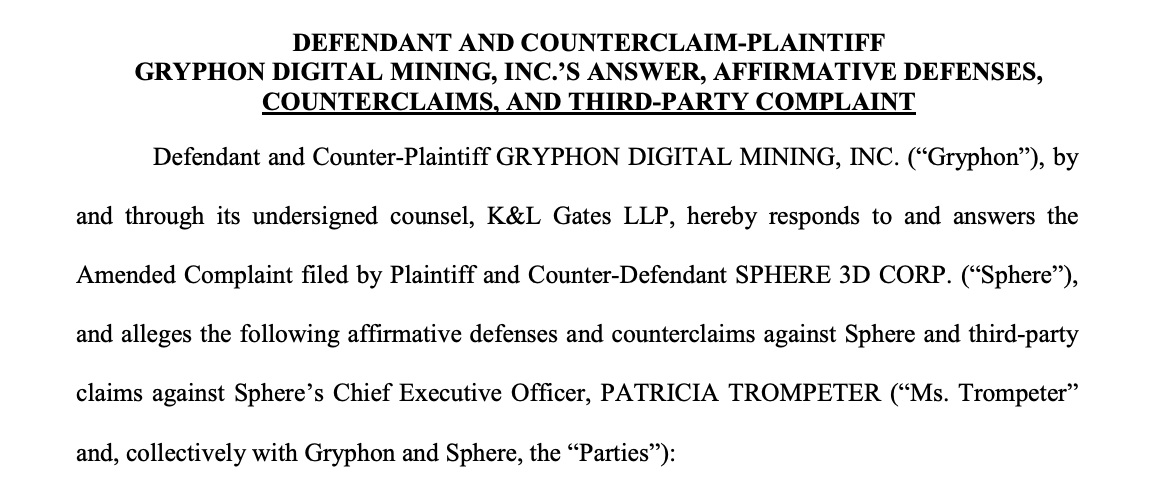 DEFENDANT AND COUNTERCLAIM-PLAINTIFF
GRYPHON DIGITAL MINING, INC.'S ANSWER, AFFIRMATIVE DEFENSES, COUNTERCLAIMS, AND THIRD-PARTY COMPLAINT

Defendant and Counter-Plaintiff GRYPHON DIGITAL MINING, INC. ("Gryphon"), by and through its undersigned counsel, K&L Gates LLP, hereby responds to and answers the Amended Complaint filed by Plaintiff and Counter-Defendant SPHERE 3D CORP. ("Sphere"), and alleges the following affirmative defenses and counterclaims against Sphere and third-party claims against Sphere's Chief Executive Officer, PATRICIA TROMPETER ("Ms. Trompeter" and, collectively with Gryphon and Sphere, the "Parties"):